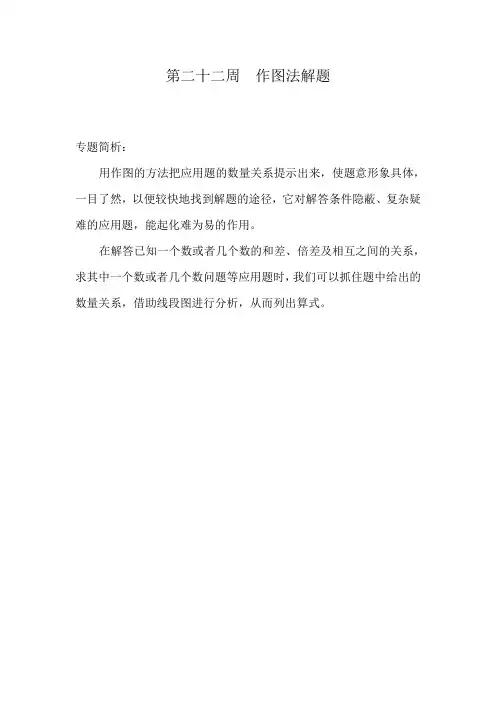 第二十二周　作图法解题

专题简析：

用作图的方法把应用题的数量关系提示出来，使题意形象具体，一目了然，以便较快地找到解题的途径，它对解答条件隐蔽、复杂疑难的应用题，能起化难为易的作用。

在解答已知一个数或者几个数的和差、倍差及相互之间的关系，求其中一个数或者几个数问题等应用题时，我们可以抓住题中给出的数量关系，借助线段图进行分析，从而列出算式。